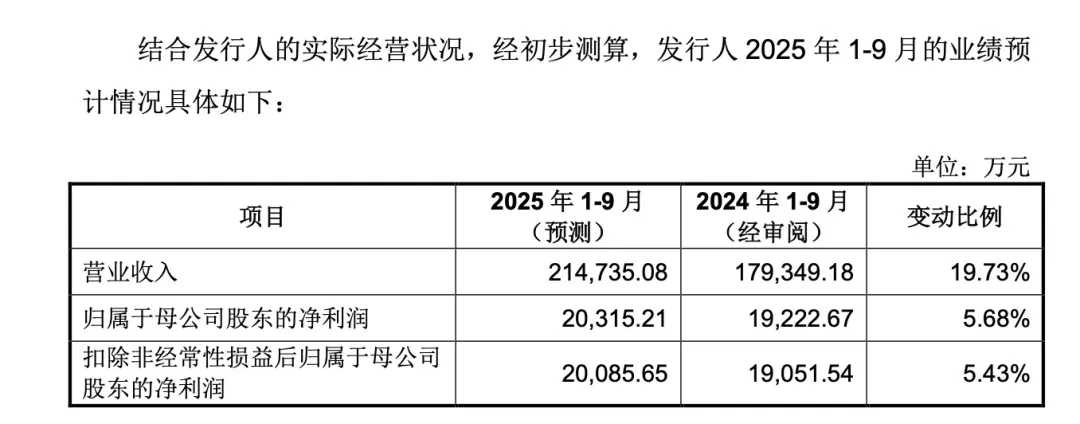 结合发行人的实际经营状况，经初步测算，发行人 2025 年 1-9 月的业绩预计情况具体如下：

单位：万元

| 项目 | 2025 年 1-9 月（预测） | 2024 年 1-9 月（经审阅） | 变动比例 |
|---|---|---|---|
| 营业收入 | 214,735.08 | 179,349.18 | 19.73% |
| 归属于母公司股东的净利润 | 20,315.21 | 19,222.67 | 5.68% |
| 扣除非经常性损益后归属于母公司股东的净利润 | 20,085.65 | 19,051.54 | 5.43% |